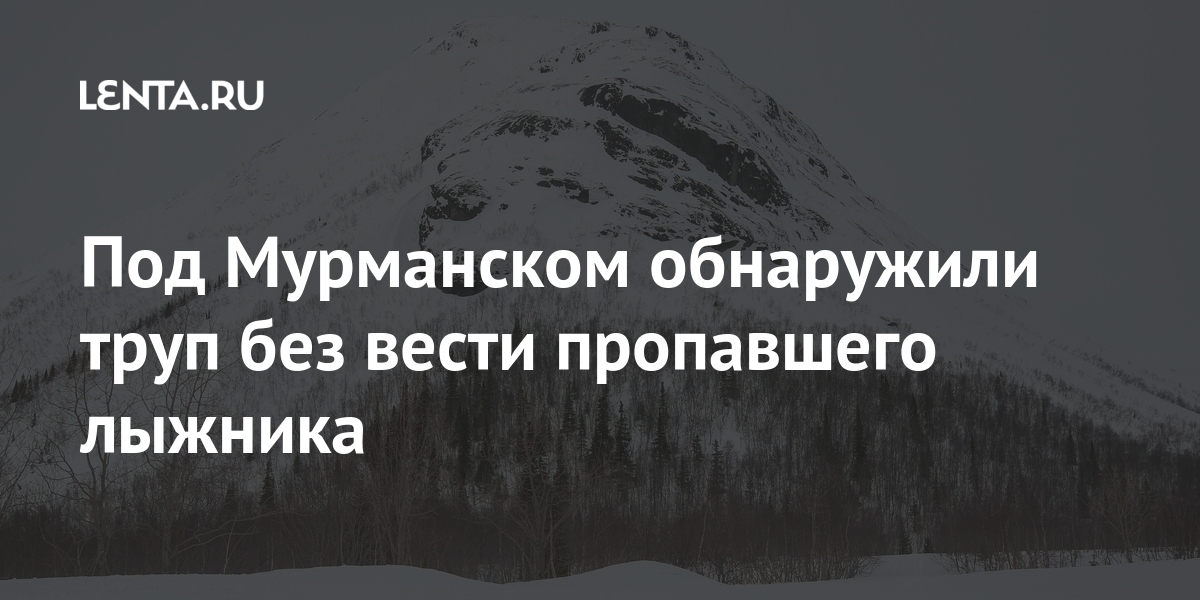 LENTA.RU

Под Мурманском обнаружили труп без вести пропавшего лыжника